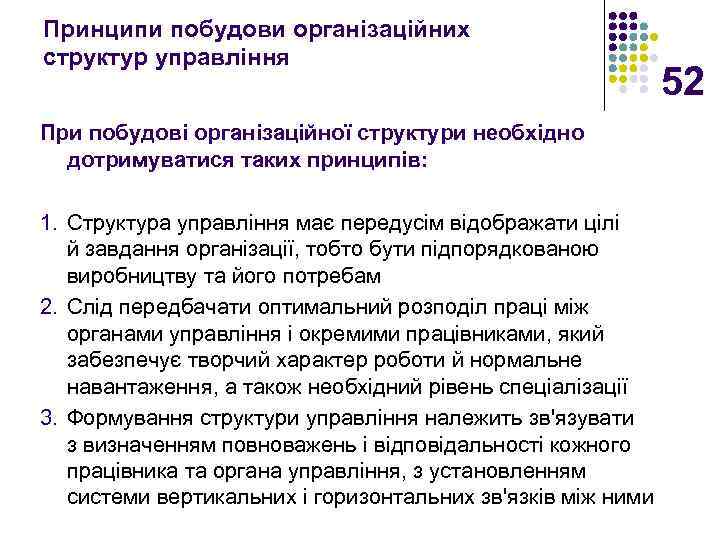 Принципи побудови організаційних структур управління

52

При побудові організаційної структури необхідно дотримуватися таких принципів:

1. Структура управління має передусім відображати цілі й завдання організації, тобто бути підпорядкованою виробництву та його потребам
2. Слід передбачати оптимальний розподіл праці між органами управління і окремими працівниками, який забезпечує творчий характер роботи й нормальне навантаження, а також необхідний рівень спеціалізації
3. Формування структури управління належить зв'язувати з визначенням повноважень і відповідальності кожного працівника та органа управління, з установленням системи вертикальних і горизонтальних зв'язків між ними